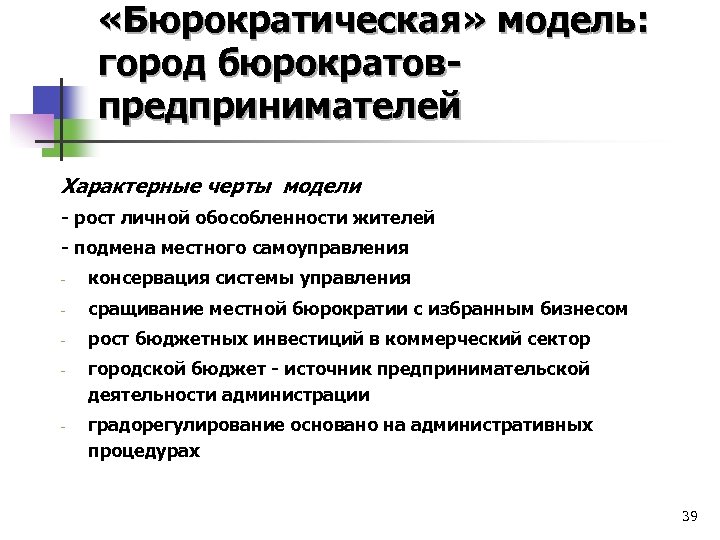 «Бюрократическая» модель: город бюрократов-предпринимателей

Характерные черты модели

- рост личной обособленности жителей

- подмена местного самоуправления

- консервация системы управления

- сращивание местной бюрократии с избранным бизнесом

- рост бюджетных инвестиций в коммерческий сектор

- городской бюджет - источник предпринимательской деятельности администрации

- градорегулирование основано на административных процедурах

39